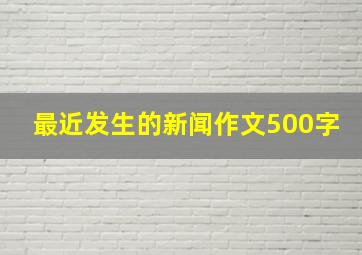 最近发生的新闻作文500字